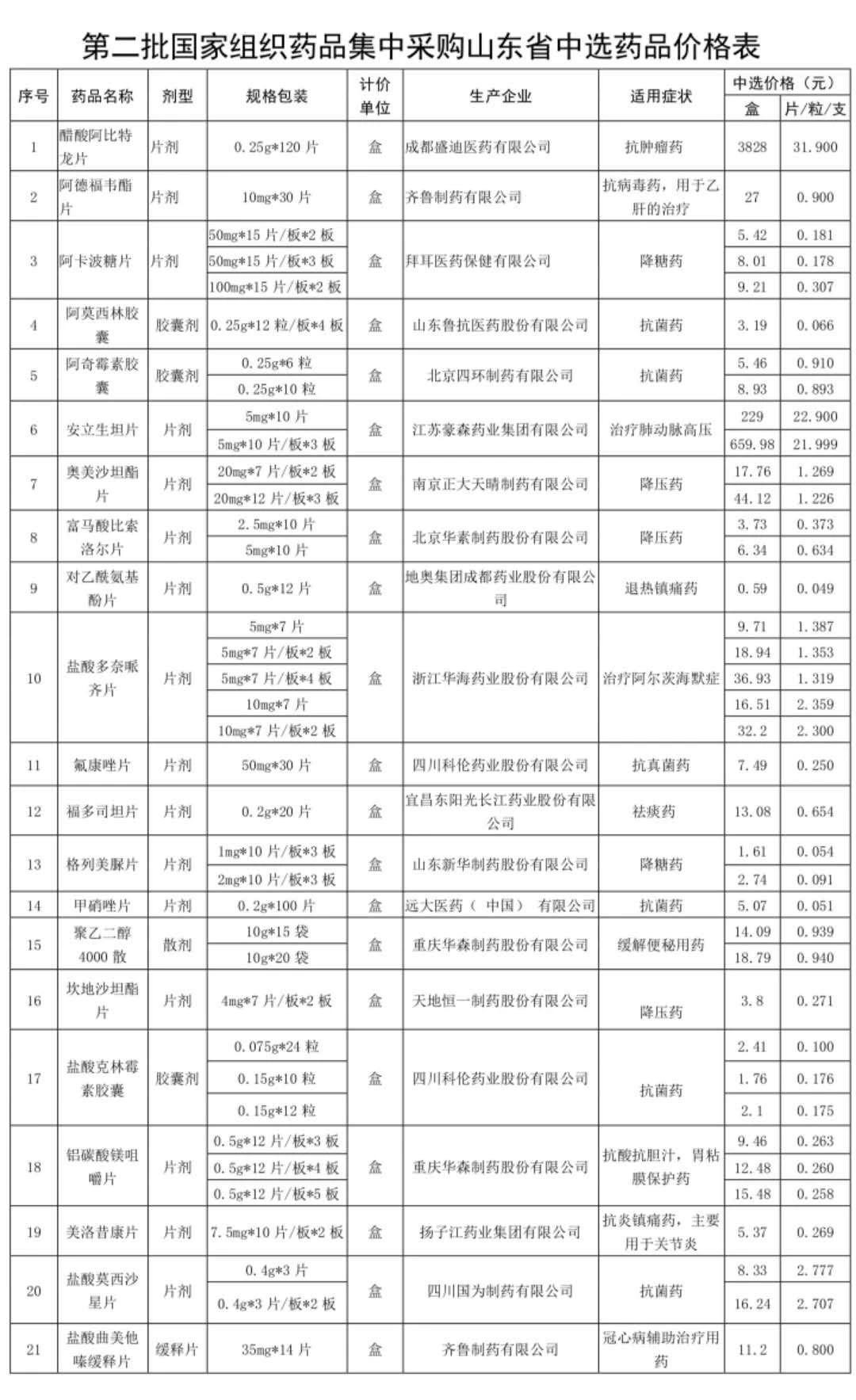 第二批国家组织药品集中采购山东省中选药品价格表

| 序号 | 药品名称 | 剂型 | 规格包装 | 计价单位 | 生产企业 | 适用症状 | 中选价格（元）盒 | 中选价格（元）片/粒/支 |
|---|---|---|---|---|---|---|---|---|
| 1 | 醋酸阿比特龙片 | 片剂 | 0.25g*120片 | 盒 | 成都盛迪医药有限公司 | 抗肿瘤药 | 3828 | 31.900 |
| 2 | 阿德福韦酯片 | 片剂 | 10mg*30片 | 盒 | 齐鲁制药有限公司 | 抗病毒药，用于乙肝的治疗 | 27 | 0.900 |
| 3 | 阿卡波糖片 | 片剂 | 50mg*15片/板*2板 | 盒 | 拜耳医药保健有限公司 | 降糖药 | 5.42 | 0.181 |
| | | | 50mg*15片/板*3板 | | | | 8.01 | 0.178 |
| | | | 100mg*15片/板*2板 | | | | 9.21 | 0.307 |
| 4 | 阿莫西林胶囊 | 胶囊剂 | 0.25g*12粒/板*4板 | 盒 | 山东鲁抗医药股份有限公司 | 抗菌药 | 3.19 | 0.066 |
| 5 | 阿奇霉素胶囊 | 胶囊剂 | 0.25g*6粒 | 盒 | 北京四环制药有限公司 | 抗菌药 | 5.46 | 0.910 |
| | | | 0.25g*10粒 | | | | 8.93 | 0.893 |
| 6 | 安立生坦片 | 片剂 | 5mg*10片 | 盒 | 江苏豪森药业集团有限公司 | 治疗肺动脉高压 | 229 | 22.900 |
| | | | 5mg*10片/板*3板 | | | | 659.98 | 21.999 |
| 7 | 奥美沙坦酯片 | 片剂 | 20mg*7片/板*2板 | 盒 | 南京正大天晴制药有限公司 | 降压药 | 17.76 | 1.269 |
| | | | 20mg*12片/板*3板 | | | | 44.12 | 1.226 |
| 8 | 富马酸比索洛尔片 | 片剂 | 2.5mg*10片 | 盒 | 北京华素制药股份有限公司 | 降压药 | 3.73 | 0.373 |
| | | | 5mg*10片 | | | | 6.34 | 0.634 |
| 9 | 对乙酰氨基酚片 | 片剂 | 0.5g*12片 | 盒 | 地奥集团成都药业股份有限公司 | 退热镇痛药 | 0.59 | 0.049 |
| 10 | 盐酸多奈哌齐片 | 片剂 | 5mg*7片 | 盒 | 浙江华海药业股份有限公司 | 治疗阿尔茨海默症 | 9.71 | 1.387 |
| | | | 5mg*7片/板*2板 | | | | 18.94 | 1.353 |
| | | | 5mg*7片/板*4板 | | | | 36.93 | 1.319 |
| | | | 10mg*7片 | | | | 16.51 | 2.359 |
| | | | 10mg*7片/板*2板 | | | | 32.2 | 2.300 |
| 11 | 氟康唑片 | 片剂 | 50mg*30片 | 盒 | 四川科伦药业股份有限公司 | 抗真菌药 | 7.49 | 0.250 |
| 12 | 福多司坦片 | 片剂 | 0.2g*20片 | 盒 | 宜昌东阳光长江药业股份有限公司 | 祛痰药 | 13.08 | 0.654 |
| 13 | 格列美脲片 | 片剂 | 1mg*10片/板*3板 | 盒 | 山东新华制药股份有限公司 | 降糖药 | 1.61 | 0.054 |
| | | | 2mg*10片/板*3板 | | | | 2.74 | 0.091 |
| 14 | 甲硝唑片 | 片剂 | 0.2g*100片 | 盒 | 远大医药（中国）有限公司 | 抗菌药 | 5.07 | 0.051 |
| 15 | 聚乙二醇4000散 | 散剂 | 10g*15袋 | 盒 | 重庆华森制药股份有限公司 | 缓解便秘用药 | 14.09 | 0.939 |
| | | | 10g*20袋 | | | | 18.79 | 0.940 |
| 16 | 坎地沙坦酯片 | 片剂 | 4mg*7片/板*2板 | 盒 | 天地恒一制药股份有限公司 | 降压药 | 3.8 | 0.271 |
| 17 | 盐酸克林霉素胶囊 | 胶囊剂 | 0.075g*24粒 | 盒 | 四川科伦药业股份有限公司 | 抗菌药 | 2.41 | 0.100 |
| | | | 0.15g*10粒 | | | | 1.76 | 0.176 |
| | | | 0.15g*12粒 | | | | 2.1 | 0.175 |
| 18 | 铝碳酸镁咀嚼片 | 片剂 | 0.5g*12片/板*3板 | 盒 | 重庆华森制药股份有限公司 | 抗酸抗胆汁，胃粘膜保护药 | 9.46 | 0.263 |
| | | | 0.5g*12片/板*4板 | | | | 12.48 | 0.260 |
| | | | 0.5g*12片/板*5板 | | | | 15.48 | 0.258 |
| 19 | 美洛昔康片 | 片剂 | 7.5mg*10片/板*2板 | 盒 | 扬子江药业集团有限公司 | 抗炎镇痛药，主要用于关节炎 | 5.37 | 0.269 |
| 20 | 盐酸莫西沙星片 | 片剂 | 0.4g*3片 | 盒 | 四川国为制药有限公司 | 抗菌药 | 8.33 | 2.777 |
| | | | 0.4g*3片/板*2板 | | | | 16.24 | 2.707 |
| 21 | 盐酸曲美他嗪缓释片 | 缓释片 | 35mg*14片 | 盒 | 齐鲁制药有限公司 | 冠心病辅助治疗用药 | 11.2 | 0.800 |